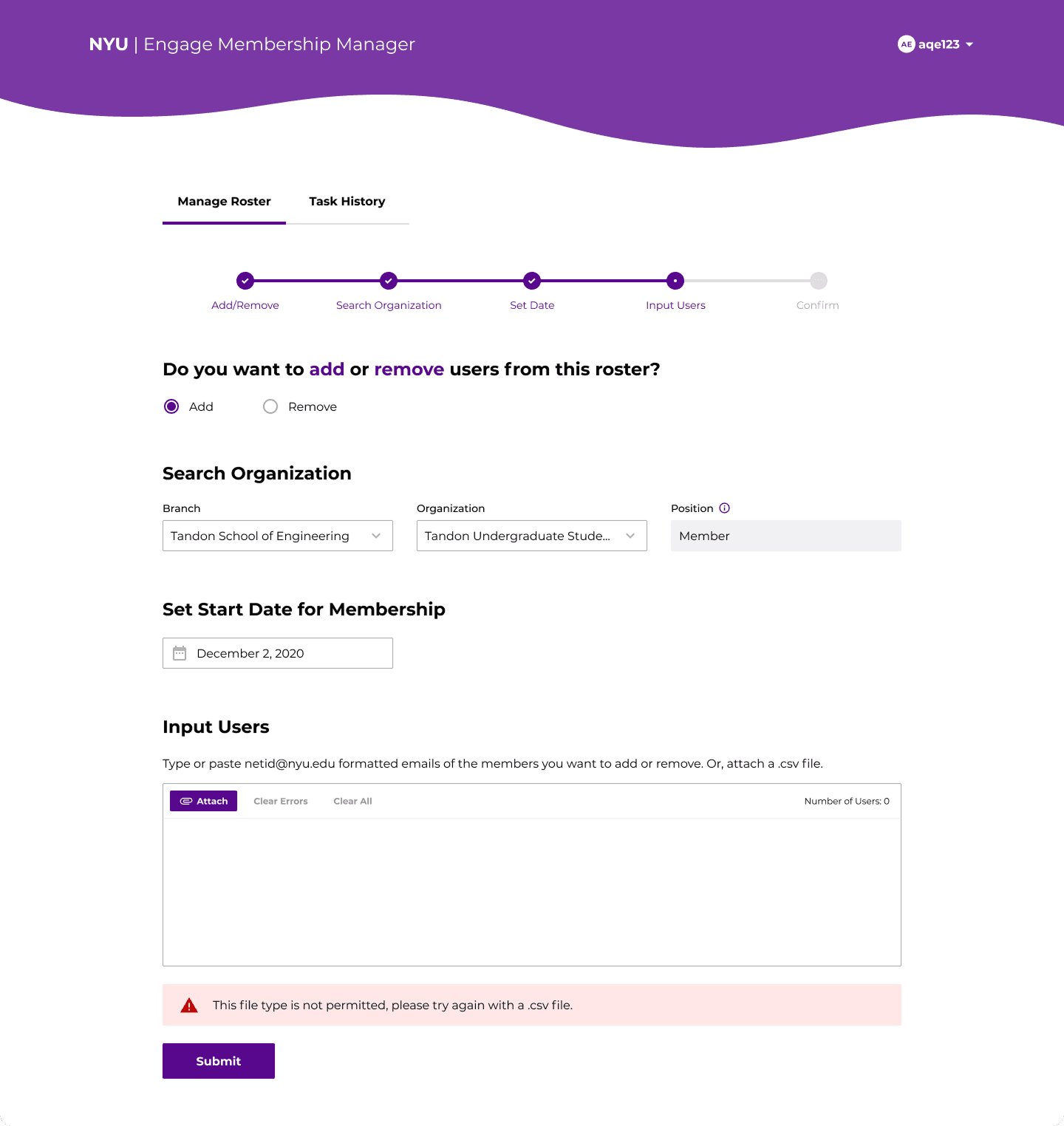 NYU | Engage Membership Manager

AE aqe123

Manage Roster Task History

Add/Remove Search Organization Set Date Input Users Confirm

Do you want to add or remove users from this roster?

Add Remove

Search Organization

Branch
Tandon School of Engineering

Organization
Tandon Undergraduate Stude...

Position
Member

Set Start Date for Membership

December 2, 2020

Input Users

Type or paste netid@nyu.edu formatted emails of the members you want to add or remove. Or, attach a .csv file.

Attach Clear Errors Clear All Number of Users: 0

This file type is not permitted, please try again with a .csv file.

Submit